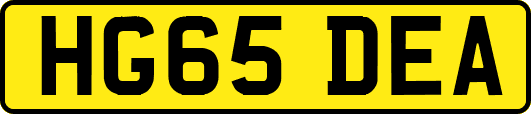 HG65 DEA